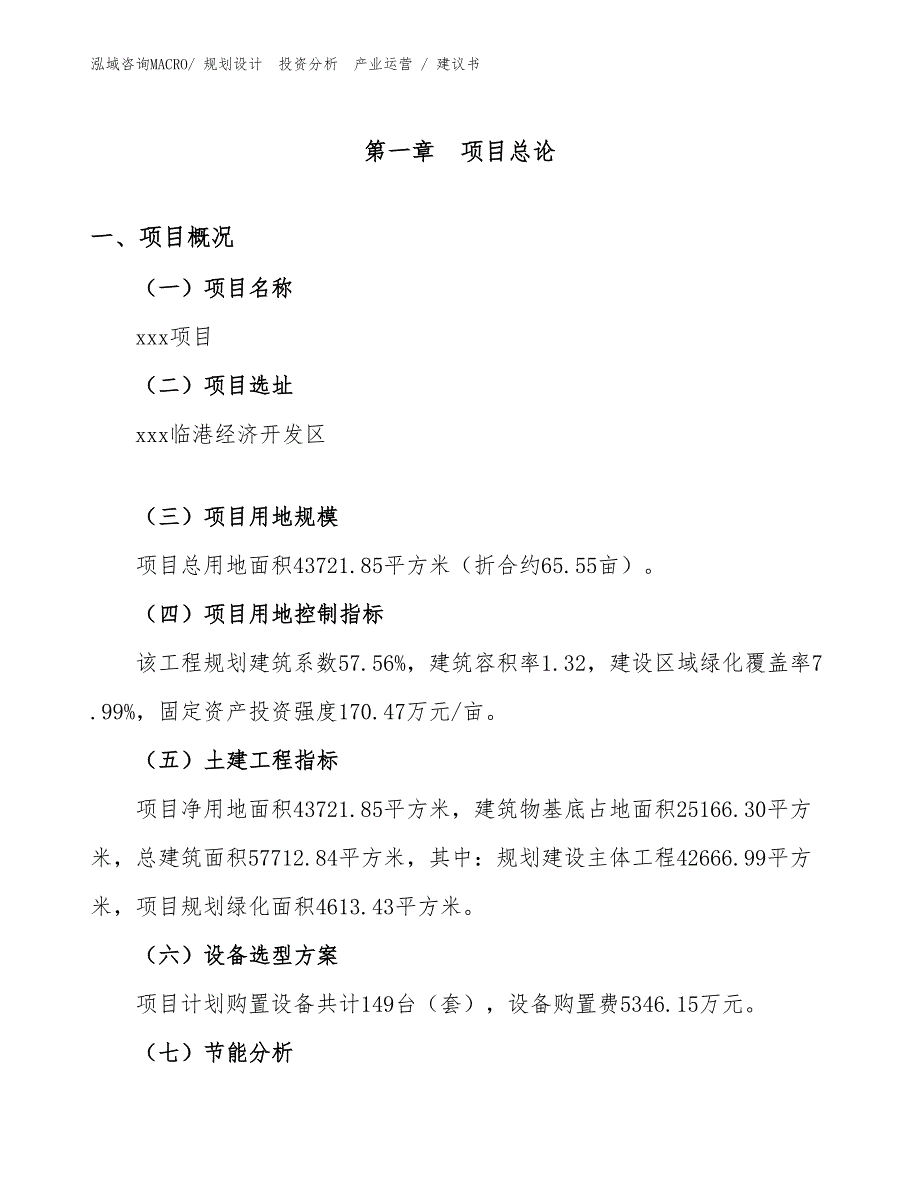 泓域咨询MACRO/ 规划设计 投资分析 产业运营 / 建议书

第一章 项目总论

一、项目概况

（一）项目名称

xxx项目

（二）项目选址

xxx临港经济开发区

（三）项目用地规模

项目总用地面积43721.85平方米（折合约65.55亩）。

（四）项目用地控制指标

该工程规划建筑系数57.56%，建筑容积率1.32，建设区域绿化覆盖率7.99%，固定资产投资强度170.47万元/亩。

（五）土建工程指标

项目净用地面积43721.85平方米，建筑物基底占地面积25166.30平方米，总建筑面积57712.84平方米，其中：规划建设主体工程42666.99平方米，项目规划绿化面积4613.43平方米。

（六）设备选型方案

项目计划购置设备共计149台（套），设备购置费5346.15万元。

（七）节能分析